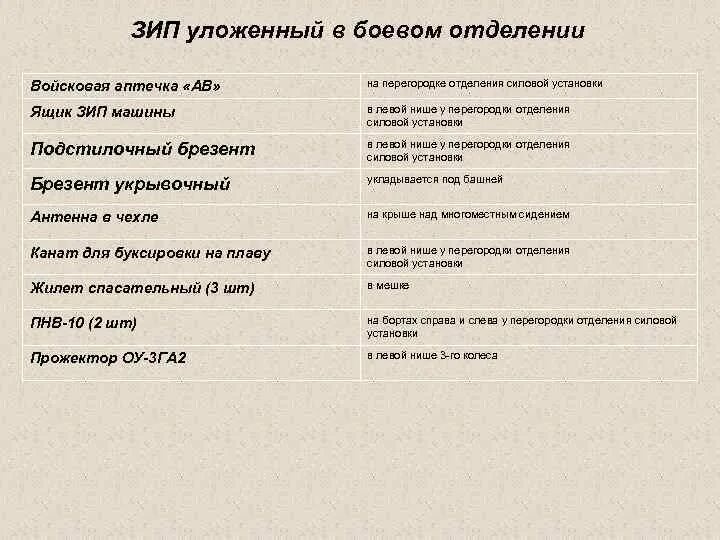 ЗИП уложенный в боевом отделении

| | |
|---|---|
| Войсковая аптечка «АВ» | на перегородке отделения силовой установки |
| Ящик ЗИП машины | в левой нише у перегородки отделения силовой установки |
| Подстилочный брезент | в левой нише у перегородки отделения силовой установки |
| Брезент укрывочный | укладывается под башней |
| Антенна в чехле | на крыше над многоместным сидением |
| Канат для буксировки на плаву | в левой нише у перегородки отделения силовой установки |
| Жилет спасательный (3 шт) | в мешке |
| ПНВ-10 (2 шт) | на бортах справа и слева у перегородки отделения силовой установки |
| Прожектор ОУ-3ГА2 | в левой нише 3-го колеса |